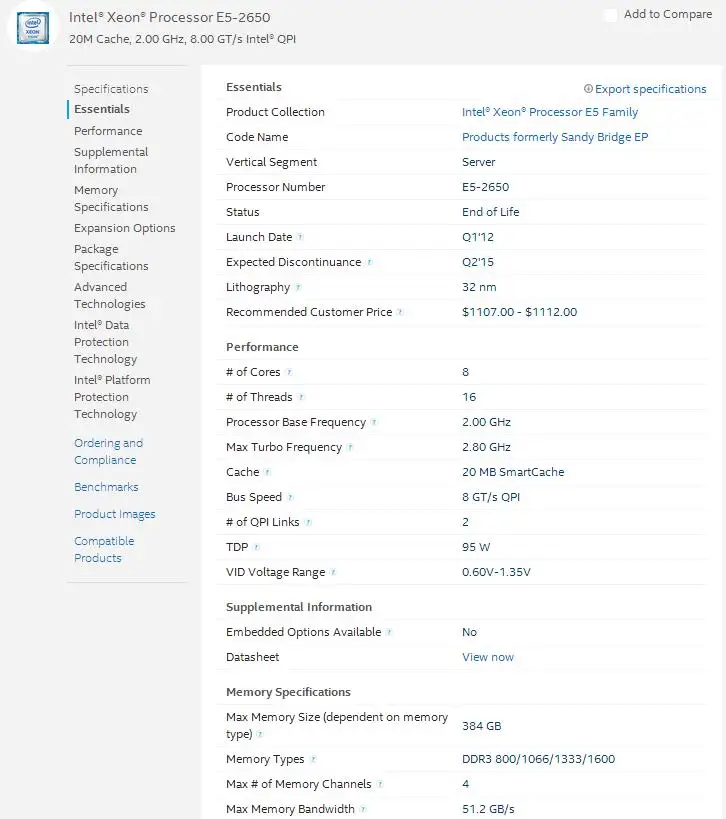 intel XEON

Intel® Xeon® Processor E5-2650
20M Cache, 2.00 GHz, 8.00 GT/s Intel® QPI

Add to Compare

Specifications
Essentials
Performance
Supplemental Information
Memory Specifications
Expansion Options
Package Specifications
Advanced Technologies
Intel® Data Protection Technology
Intel® Platform Protection Technology

Ordering and Compliance

Benchmarks

Product Images

Compatible Products

Essentials

Export specifications

| | |
|---|---|
| Product Collection | Intel® Xeon® Processor E5 Family |
| Code Name | Products formerly Sandy Bridge EP |
| Vertical Segment | Server |
| Processor Number | E5-2650 |
| Status | End of Life |
| Launch Date | Q1'12 |
| Expected Discontinuance | Q2'15 |
| Lithography | 32 nm |
| Recommended Customer Price | \$1107.00 - \$1112.00 |

Performance

| | |
|---|---|
| # of Cores | 8 |
| # of Threads | 16 |
| Processor Base Frequency | 2.00 GHz |
| Max Turbo Frequency | 2.80 GHz |
| Cache | 20 MB SmartCache |
| Bus Speed | 8 GT/s QPI |
| # of QPI Links | 2 |
| TDP | 95 W |
| VID Voltage Range | 0.60V-1.35V |

Supplemental Information

| | |
|---|---|
| Embedded Options Available | No |
| Datasheet | View now |

Memory Specifications

| | |
|---|---|
| Max Memory Size (dependent on memory type) | 384 GB |
| Memory Types | DDR3 800/1066/1333/1600 |
| Max # of Memory Channels | 4 |
| Max Memory Bandwidth | 51.2 GB/s |